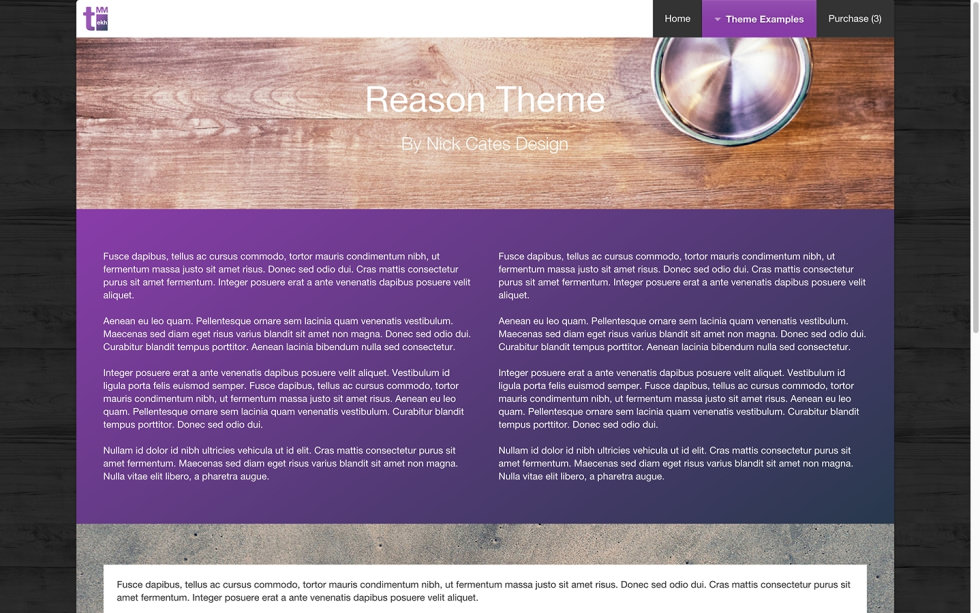 t MM ekh

Home
Theme Examples
Purchase (3)

Reason Theme

By Nick Cates Design

Fusce dapibus, tellus ac cursus commodo, tortor mauris condimentum nibh, ut fermentum massa justo sit amet risus. Donec sed odio dui. Cras mattis consectetur purus sit amet fermentum. Integer posuere erat a ante venenatis dapibus posuere velit aliquet.

Aenean eu leo quam. Pellentesque ornare sem lacinia quam venenatis vestibulum. Maecenas sed diam eget risus varius blandit sit amet non magna. Donec sed odio dui. Curabitur blandit tempus porttitor. Aenean lacinia bibendum nulla sed consectetur.

Integer posuere erat a ante venenatis dapibus posuere velit aliquet. Vestibulum id ligula porta felis euismod semper. Fusce dapibus, tellus ac cursus commodo, tortor mauris condimentum nibh, ut fermentum massa justo sit amet risus. Aenean eu leo quam. Pellentesque ornare sem lacinia quam venenatis vestibulum. Curabitur blandit tempus porttitor. Donec sed odio dui.

Nullam id dolor id nibh ultricies vehicula ut id elit. Cras mattis consectetur purus sit amet fermentum. Maecenas sed diam eget risus varius blandit sit amet non magna. Nulla vitae elit libero, a pharetra augue.

Fusce dapibus, tellus ac cursus commodo, tortor mauris condimentum nibh, ut fermentum massa justo sit amet risus. Donec sed odio dui. Cras mattis consectetur purus sit amet fermentum. Integer posuere erat a ante venenatis dapibus posuere velit aliquet.

Aenean eu leo quam. Pellentesque ornare sem lacinia quam venenatis vestibulum. Maecenas sed diam eget risus varius blandit sit amet non magna. Donec sed odio dui. Curabitur blandit tempus porttitor. Aenean lacinia bibendum nulla sed consectetur.

Integer posuere erat a ante venenatis dapibus posuere velit aliquet. Vestibulum id ligula porta felis euismod semper. Fusce dapibus, tellus ac cursus commodo, tortor mauris condimentum nibh, ut fermentum massa justo sit amet risus. Aenean eu leo quam. Pellentesque ornare sem lacinia quam venenatis vestibulum. Curabitur blandit tempus porttitor. Donec sed odio dui.

Nullam id dolor id nibh ultricies vehicula ut id elit. Cras mattis consectetur purus sit amet fermentum. Maecenas sed diam eget risus varius blandit sit amet non magna. Nulla vitae elit libero, a pharetra augue.

Fusce dapibus, tellus ac cursus commodo, tortor mauris condimentum nibh, ut fermentum massa justo sit amet risus. Donec sed odio dui. Cras mattis consectetur purus sit amet fermentum. Integer posuere erat a ante venenatis dapibus posuere velit aliquet.